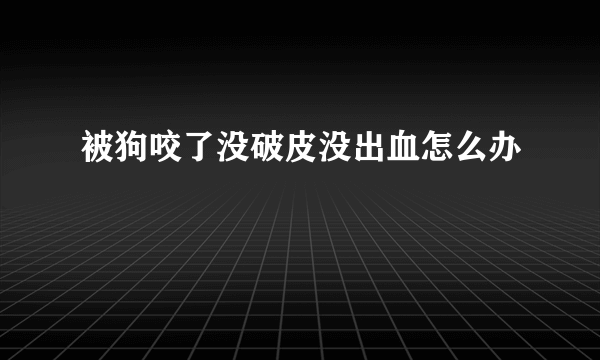 被狗咬了没破皮没出血怎么办